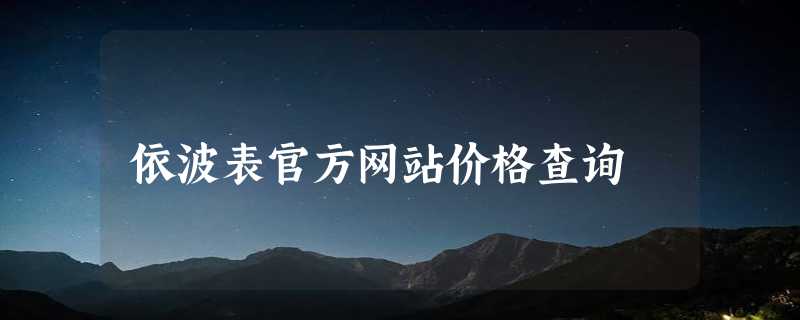 依波表官方网站价格查询